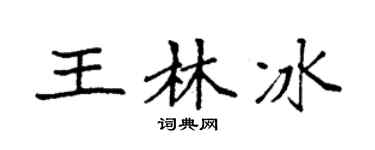 王林冰

词典网